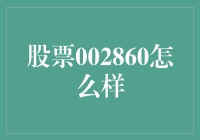 股票002860怎么样